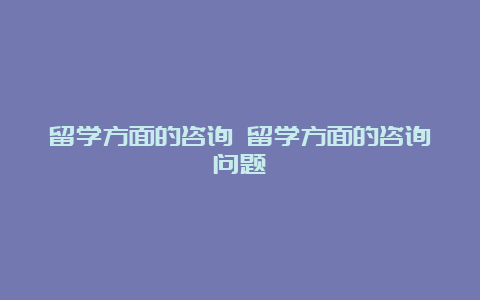 留学方面的咨询 留学方面的咨询问题